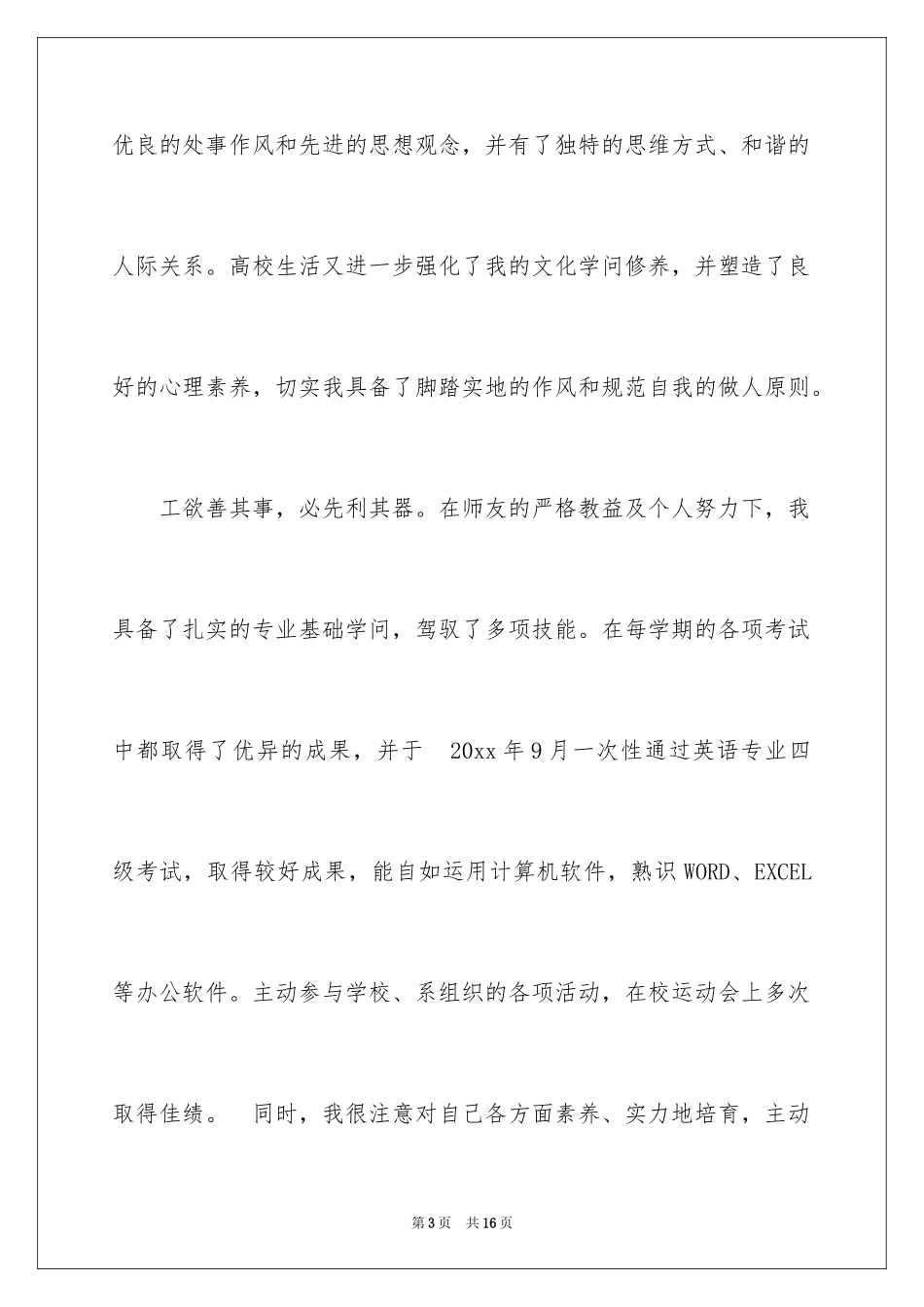 优良的处事作风和先进的思想观念，并有了独特的思维方式、和谐的人际关系。高校生活又进一步强化了我的文化学问修养，并塑造了良好的心理素养，切实我具备了脚踏实地的作风和规范自我的做人原则。

工欲善其事，必先利其器。在师友的严格教益及个人努力下，我具备了扎实的专业基础学问，驾驭了多项技能。在每学期的各项考试中都取得了优异的成果，并于 20xx 年 9 月一次性通过英语专业四级考试，取得较好成果，能自如运用计算机软件，熟识 WORD、EXCEL 等办公软件。主动参与学校、系组织的各项活动，在校运动会上多次取得佳绩。 同时，我很注意对自己各方面素养、实力地培育，主动

第 3 页 共 16 页